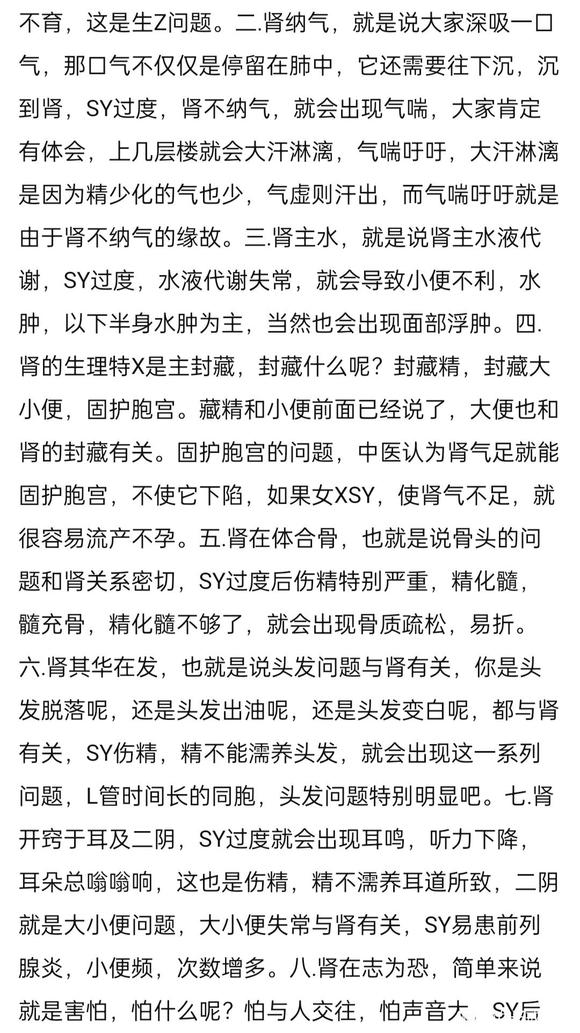 不育，这是生Z问题。二.肾纳气，就是说大家深吸一口气，那口气不仅仅是停留在肺中，它还需要往下沉，沉到肾，SY过度，肾不纳气，就会出现气喘，大家肯定有体会，上几层楼就会大汗淋漓，气喘吁吁，大汗淋漓是因为精少化的气也少，气虚则汗出，而气喘吁吁就是由于肾不纳气的缘故。三.肾主水，就是说肾主水液代谢，SY过度，水液代谢失常，就会导致小便不利，水肿，以下半身水肿为主，当然也会出现面部浮肿。四.肾的生理特X是主封藏，封藏什么呢？封藏精，封藏大小便，固护胞宫。藏精和小便前面已经说了，大便也和肾的封藏有关。固护胞宫的问题，中医认为肾气足就能固护胞宫，不使它下陷，如果女XSY，使肾气不足，就很容易流产不孕。五.肾在体合骨，也就是说骨头的问题和肾关系密切，SY过度后伤精特别严重，精化髓，髓充骨，精化髓不够了，就会出现骨质疏松，易折。六.肾其华在发，也就是说头发问题与肾有关，你是头发脱落呢，还是头发出油呢，还是头发变白呢，都与肾有关，SY伤精，精不能濡养头发，就会出现这一系列问题，L管时间长的同胞，头发问题特别明显吧。七.肾开窍于耳及二阴，SY过度就会出现耳鸣，听力下降，耳朵总嗡嗡响，这也是伤精，精不濡养耳道所致，二阴就是大小便问题，大小便失常与肾有关，SY易患前列腺炎，小便频，次数增多。八.肾在志为恐，简单来说就是害怕，怕什么呢？怕与人交往，怕声音大，SY后